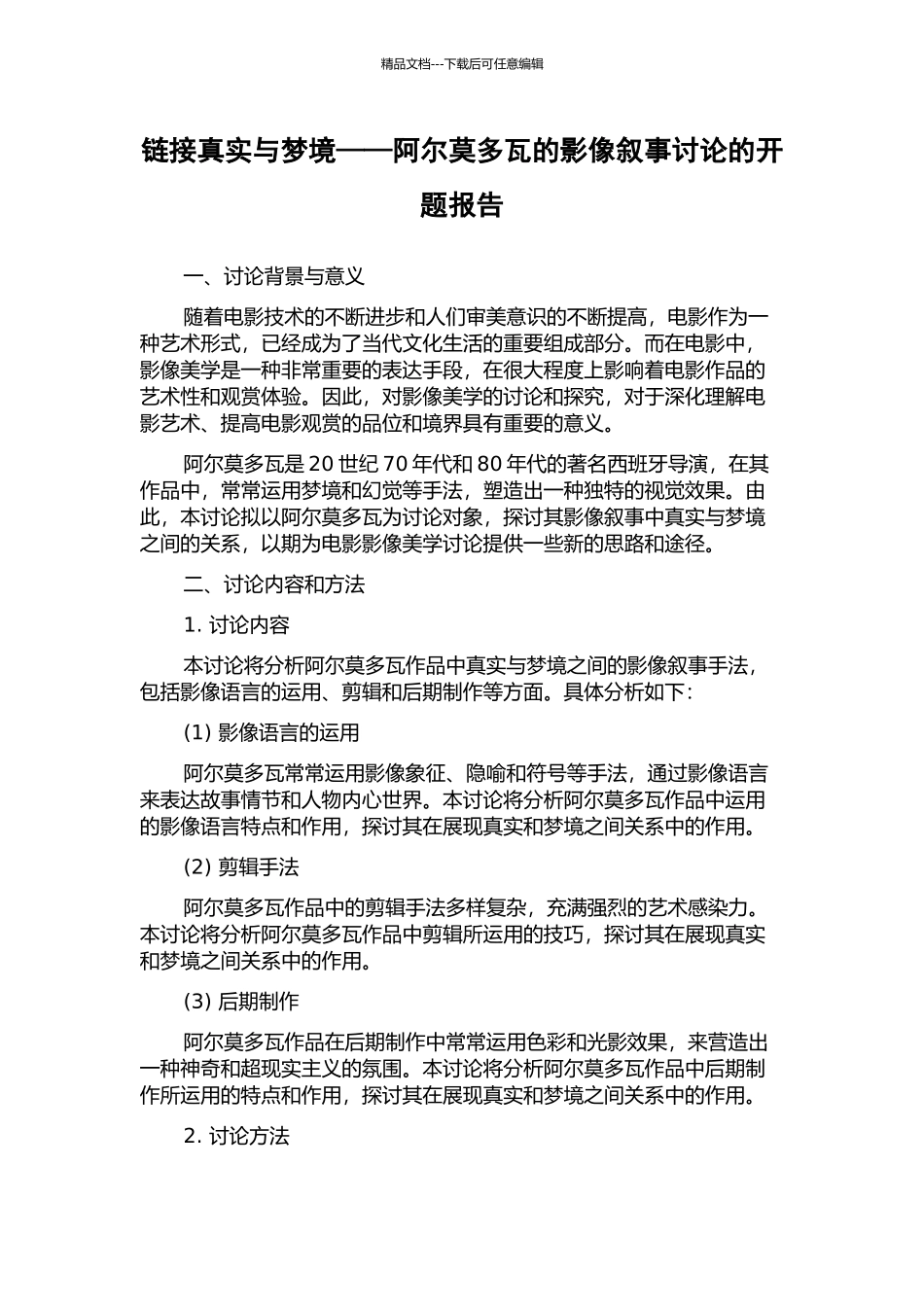 精品文档---下载后可任意编辑

链接真实与梦境——阿尔莫多瓦的影像叙事讨论的开题报告

一、讨论背景与意义

随着电影技术的不断进步和人们审美意识的不断提高，电影作为一种艺术形式，已经成为了当代文化生活的重要组成部分。而在电影中，影像美学是一种非常重要的表达手段，在很大程度上影响着电影作品的艺术性和观赏体验。因此，对影像美学的讨论和探究，对于深化理解电影艺术、提高电影观赏的品位和境界具有重要的意义。

阿尔莫多瓦是 20 世纪 70 年代和 80 年代的著名西班牙导演，在其作品中，常常运用梦境和幻觉等手法，塑造出一种独特的视觉效果。由此，本讨论拟以阿尔莫多瓦为讨论对象，探讨其影像叙事中真实与梦境之间的关系，以期为电影影像美学讨论提供一些新的思路和途径。

二、讨论内容和方法

1. 讨论内容

本讨论将分析阿尔莫多瓦作品中真实与梦境之间的影像叙事手法，包括影像语言的运用、剪辑和后期制作等方面。具体分析如下：

(1) 影像语言的运用

阿尔莫多瓦常常运用影像象征、隐喻和符号等手法，通过影像语言来表达故事情节和人物内心世界。本讨论将分析阿尔莫多瓦作品中运用的影像语言特点和作用，探讨其在展现真实和梦境之间关系中的作用。

(2) 剪辑手法

阿尔莫多瓦作品中的剪辑手法多样复杂，充满强烈的艺术感染力。本讨论将分析阿尔莫多瓦作品中剪辑所运用的技巧，探讨其在展现真实和梦境之间关系中的作用。

(3) 后期制作

阿尔莫多瓦作品在后期制作中常常运用色彩和光影效果，来营造出一种神奇和超现实主义的氛围。本讨论将分析阿尔莫多瓦作品中后期制作所运用的特点和作用，探讨其在展现真实和梦境之间关系中的作用。

2. 讨论方法